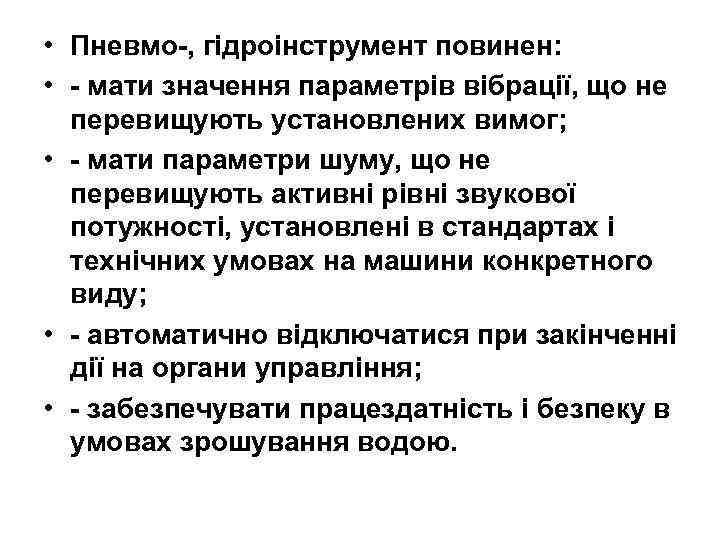 • Пневмо-, гідроінструмент повинен:
• - мати значення параметрів вібрації, що не перевищують установлених вимог;
• - мати параметри шуму, що не перевищують активні рівні звукової потужності, установлені в стандартах і технічних умовах на машини конкретного виду;
• - автоматично відключатися при закінченні дії на органи управління;
• - забезпечувати працездатність і безпеку в умовах зрошування водою.